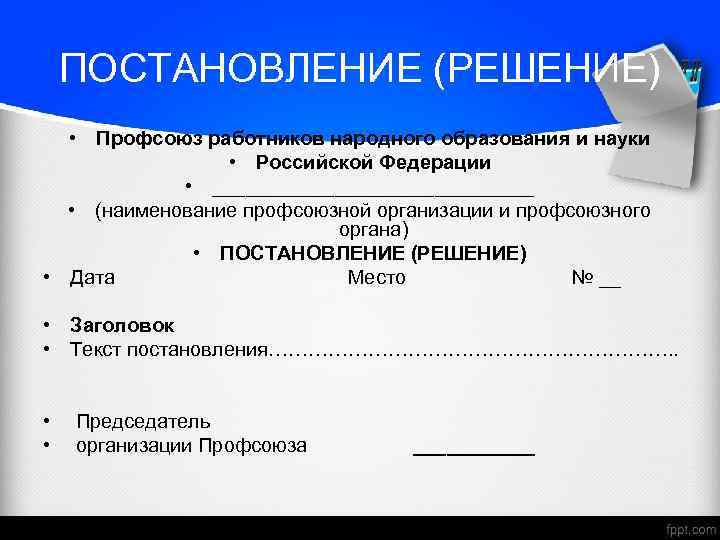 ПОСТАНОВЛЕНИЕ (РЕШЕНИЕ)

• Профсоюз работников народного образования и науки
• Российской Федерации
• ____
• (наименование профсоюзной организации и профсоюзного органа)
• ПОСТАНОВЛЕНИЕ (РЕШЕНИЕ)
• Дата Место № ____

• Заголовок
• Текст постановления

• Председатель
• организации Профсоюза ____

fppt.com